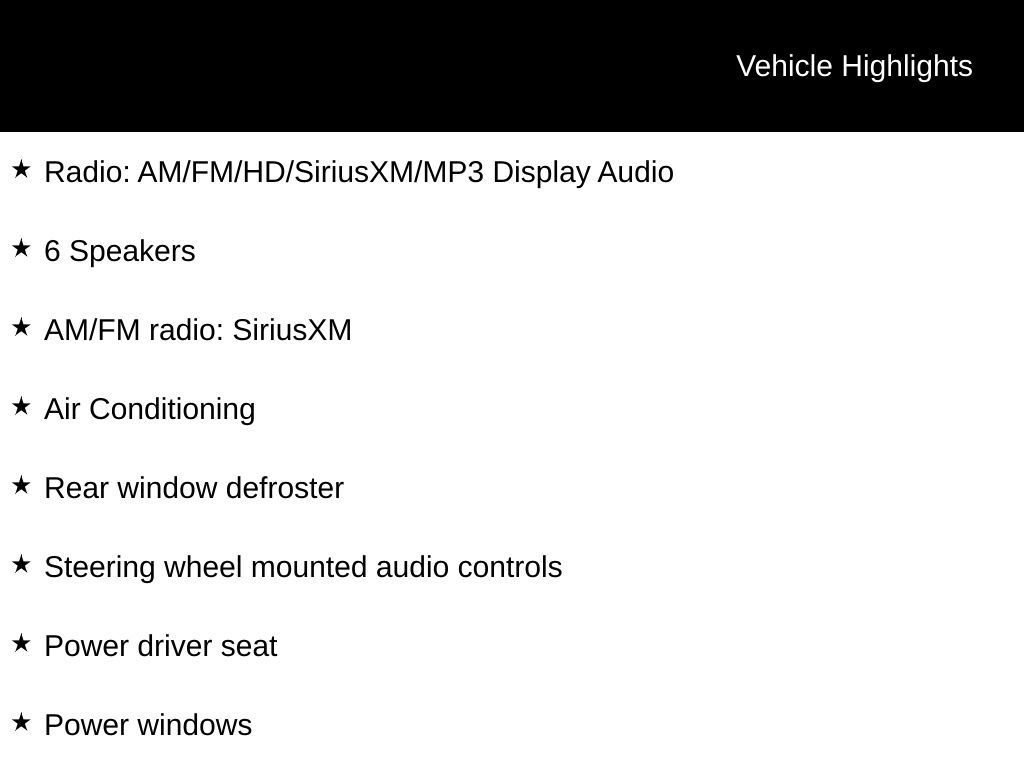 Vehicle Highlights

★ Radio: AM/FM/HD/SiriusXM/MP3 Display Audio

★ 6 Speakers

★ AM/FM radio: SiriusXM

★ Air Conditioning

★ Rear window defroster

★ Steering wheel mounted audio controls

★ Power driver seat

★ Power windows